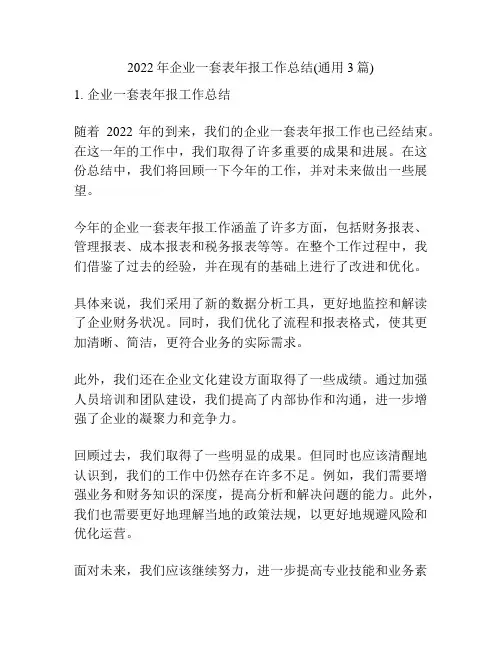 2022 年企业一套表年报工作总结(通用 3 篇)

1. 企业一套表年报工作总结

随着 2022 年的到来，我们的企业一套表年报工作也已经结束。在这一年的工作中，我们取得了许多重要的成果和进展。在这份总结中，我们将回顾一下今年的工作，并对未来做出一些展望。

今年的企业一套表年报工作涵盖了许多方面，包括财务报表、管理报表、成本报表和税务报表等等。在整个工作过程中，我们借鉴了过去的经验，并在现有的基础上进行了改进和优化。

具体来说，我们采用了新的数据分析工具，更好地监控和解读了企业财务状况。同时，我们优化了流程和报表格式，使其更加清晰、简洁，更符合业务的实际需求。

此外，我们还在企业文化建设方面取得了一些成绩。通过加强人员培训和团队建设，我们提高了内部协作和沟通，进一步增强了企业的凝聚力和竞争力。

回顾过去，我们取得了一些明显的成果。但同时也应该清醒地认识到，我们的工作中仍然存在许多不足。例如，我们需要增强业务和财务知识的深度，提高分析和解决问题的能力。此外，我们也需要更好地理解当地的政策法规，以更好地规避风险和优化运营。

面对未来，我们应该继续努力，进一步提高专业技能和业务素